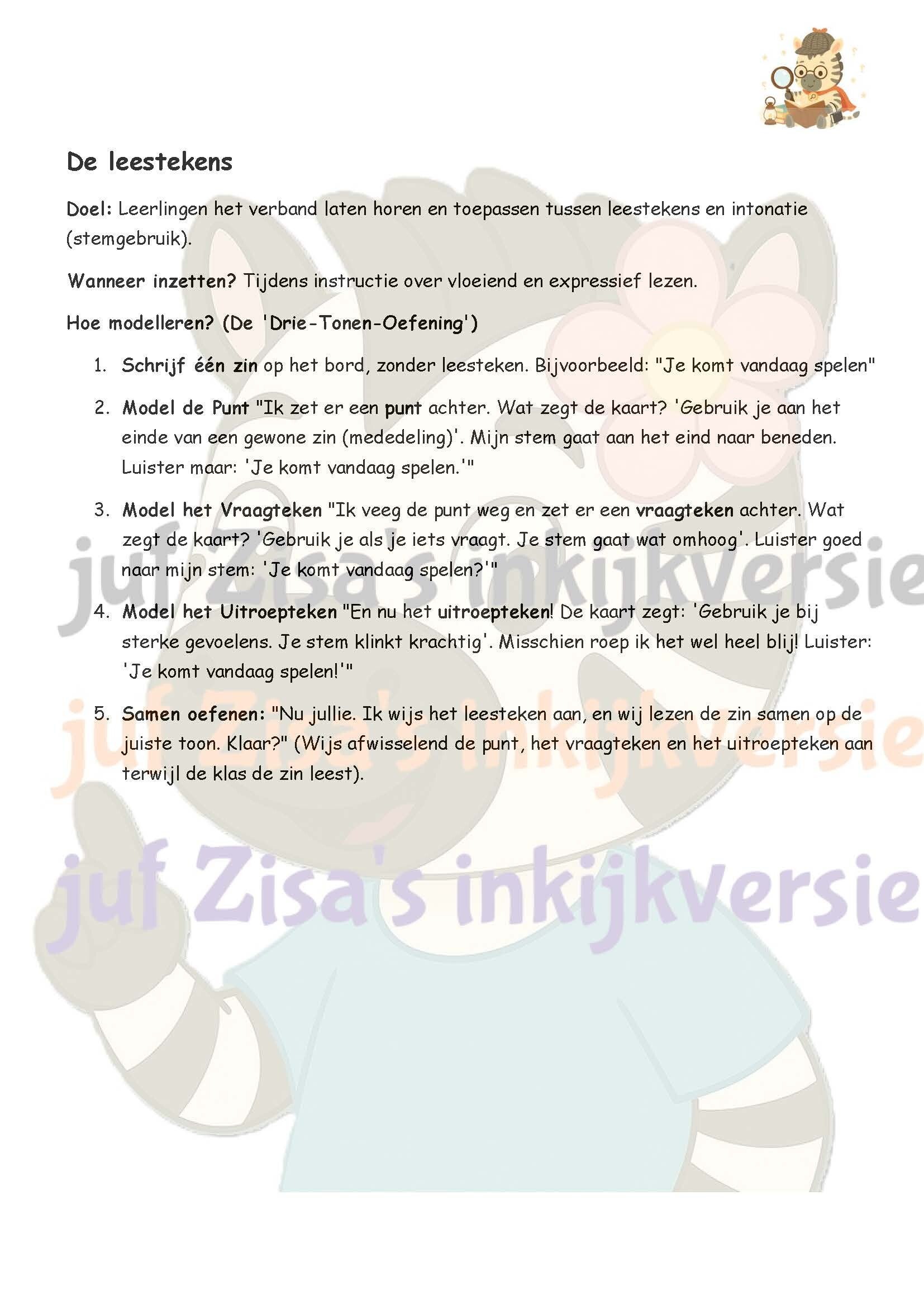 De leestekens

Doel: Leerlingen het verband laten horen en toepassen tussen leestekens en intonatie (stemgebruik).

Wanneer inzetten? Tijdens instructie over vloeiend en expressief lezen.

Hoe modelleren? (De 'Drie-Tonen-Oefening')

1. Schrijf één zin op het bord, zonder leesteken. Bijvoorbeeld: "Je komt vandaag spelen"

2. Model de Punt "Ik zet er een punt achter. Wat zegt de kaart? 'Gebruik je aan het einde van een gewone zin (mededeling)'. Mijn stem gaat aan het eind naar beneden. Luister maar: 'Je komt vandaag spelen.'"

3. Model het Vraagteken "Ik veeg de punt weg en zet er een vraagteken achter. Wat zegt de kaart? 'Gebruik je als je iets vraagt. Je stem gaat wat omhoog'. Luister goed naar mijn stem: 'Je komt vandaag spelen?'"

4. Model het Uitroepteken "En nu het uitroepteken! De kaart zegt: 'Gebruik je bij sterke gevoelens. Je stem klinkt krachtig'. Misschien roep ik het wel heel blij! Luister: 'Je komt vandaag spelen!'"

5. Samen oefenen: "Nu jullie. Ik wijs het leesteken aan, en wij lezen de zin samen op de juiste toon. Klaar?" (Wijs afwisselend de punt, het vraagteken en het uitroepteken aan terwijl de klas de zin leest).

juf Zisa's inkijkversie
juf Zisa's inkijkversie
juf Zisa's inkijkversie